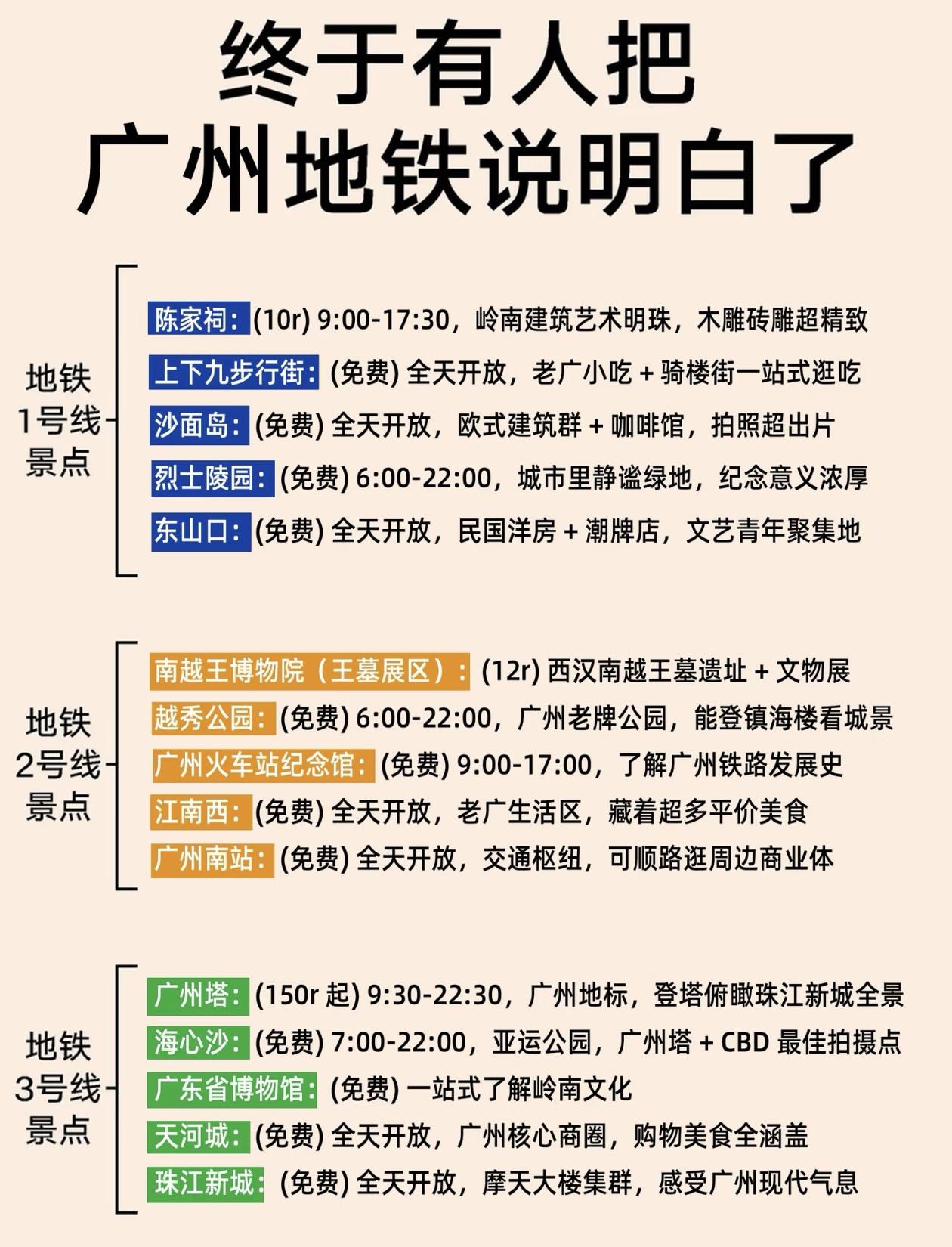 终于有人把
广州地铁说明白了

地铁1号线景点

陈家祠：(10r) 9:00-17:30，岭南建筑艺术明珠，木雕砖雕超精致
上下九步行街：(免费) 全天开放，老广小吃 + 骑楼街一站式逛吃
沙面岛：(免费) 全天开放，欧式建筑群 + 咖啡馆，拍照超出片
烈士陵园：(免费) 6:00-22:00，城市里静谧绿地，纪念意义浓厚
东山口：(免费) 全天开放，民国洋房 + 潮牌店，文艺青年聚集地

地铁2号线景点

南越王博物院（王墓展区）：(12r) 西汉南越王墓遗址 + 文物展
越秀公园：(免费) 6:00-22:00，广州老牌公园，能登镇海楼看城景
广州火车站纪念馆：(免费) 9:00-17:00，了解广州铁路发展史
江南西：(免费) 全天开放，老广生活区，藏着超多平价美食
广州南站：(免费) 全天开放，交通枢纽，可顺路逛周边商业体

地铁3号线景点

广州塔：(150r 起) 9:30-22:30，广州地标，登塔俯瞰珠江新城全景
海心沙：(免费) 7:00-22:00，亚运公园，广州塔 + CBD 最佳拍摄点
广东省博物馆：(免费) 一站式了解岭南文化
天河城：(免费) 全天开放，广州核心商圈，购物美食全涵盖
珠江新城：(免费) 全天开放，摩天大楼集群，感受广州现代气息